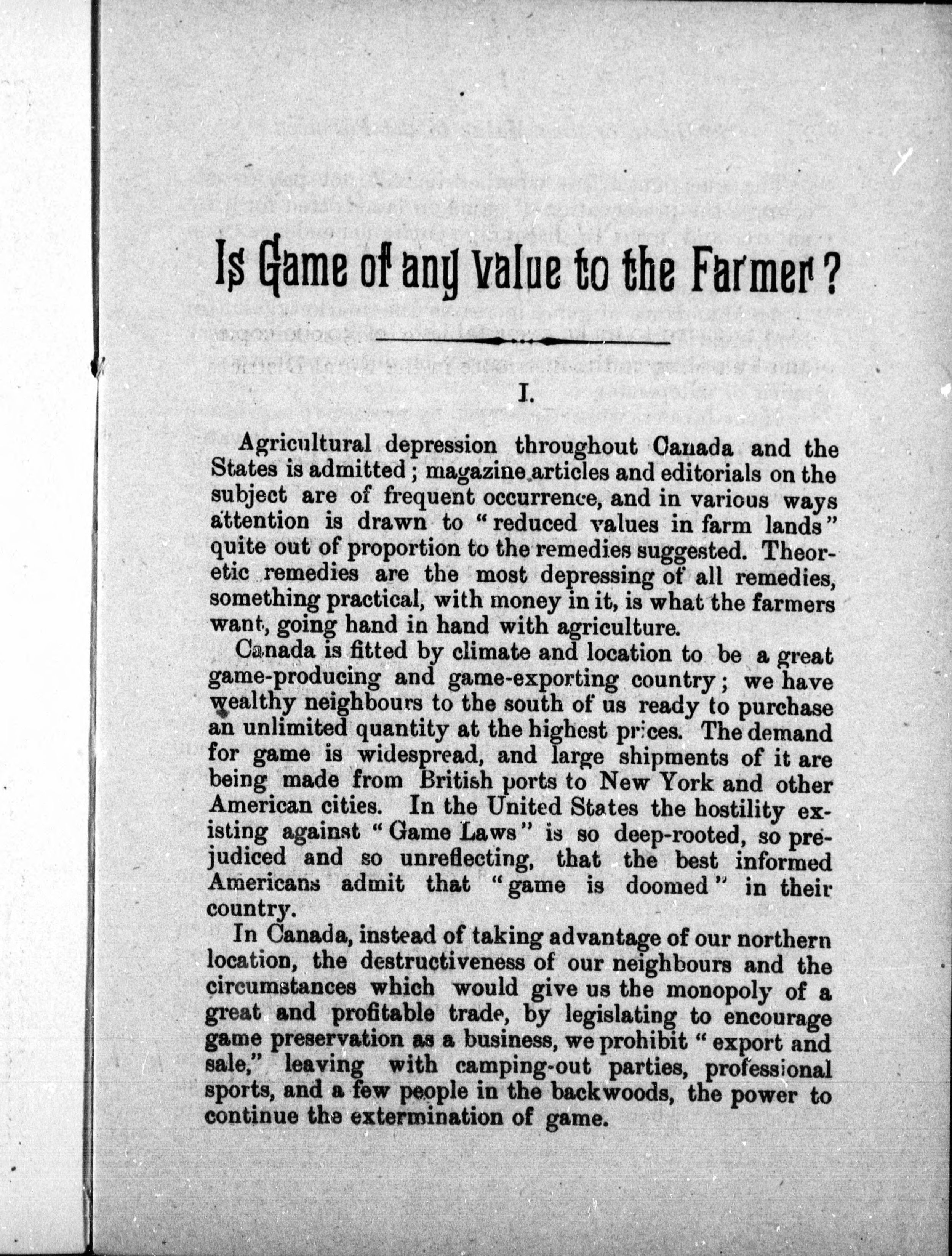 Is Game of any value to the Farmer?

I.

Agricultural depression throughout Canada and the States is admitted; magazine articles and editorials on the subject are of frequent occurrence, and in various ways attention is drawn to "reduced values in farm lands" quite out of proportion to the remedies suggested. Theoretic remedies are the most depressing of all remedies, something practical, with money in it, is what the farmers want, going hand in hand with agriculture.

Canada is fitted by climate and location to be a great game-producing and game-exporting country; we have wealthy neighbours to the south of us ready to purchase an unlimited quantity at the highest prices. The demand for game is widespread, and large shipments of it are being made from British ports to New York and other American cities. In the United States the hostility existing against "Game Laws" is so deep-rooted, so prejudiced and so unreflecting, that the best informed Americans admit that "game is doomed" in their country.

In Canada, instead of taking advantage of our northern location, the destructiveness of our neighbours and the circumstances which would give us the monopoly of a great and profitable trade, by legislating to encourage game preservation as a business, we prohibit "export and sale," leaving with camping-out parties, professional sports, and a few people in the backwoods, the power to continue the extermination of game.